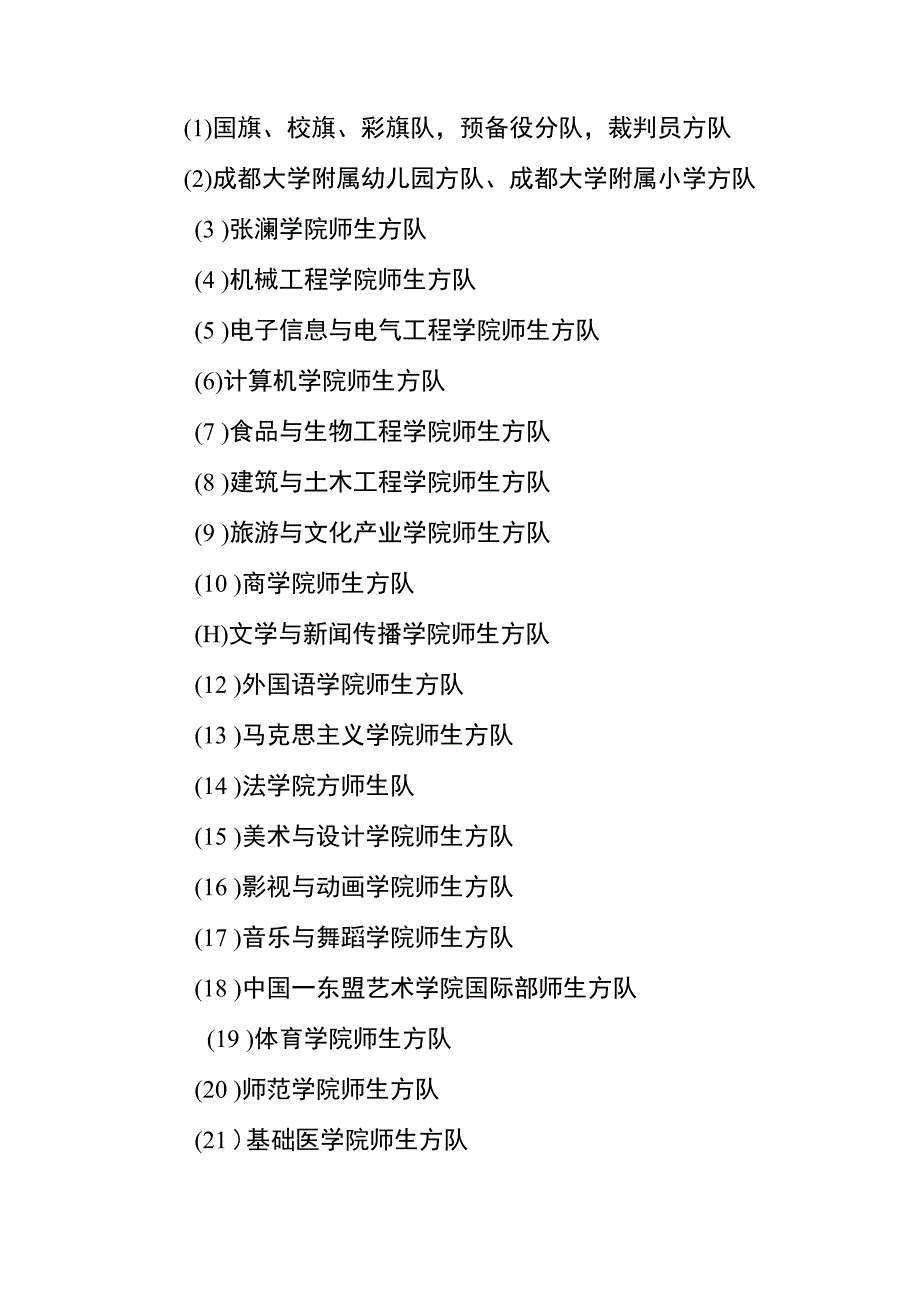 (1)国旗、校旗、彩旗队，预备役分队，裁判员方队
(2)成都大学附属幼儿园方队、成都大学附属小学方队
(3 )张澜学院师生方队
(4 )机械工程学院师生方队
(5 )电子信息与电气工程学院师生方队
(6)计算机学院师生方队
(7 )食品与生物工程学院师生方队
(8 )建筑与土木工程学院师生方队
(9 )旅游与文化产业学院师生方队
(10 )商学院师生方队
(H)文学与新闻传播学院师生方队
(12 )外国语学院师生方队
(13 )马克思主义学院师生方队
(14 )法学院方师生队
(15 )美术与设计学院师生方队
(16 )影视与动画学院师生方队
(17 )音乐与舞蹈学院师生方队
(18 )中国一东盟艺术学院国际部师生方队
(19 )体育学院师生方队
(20 )师范学院师生方队
(21 ) 基础医学院师生方队